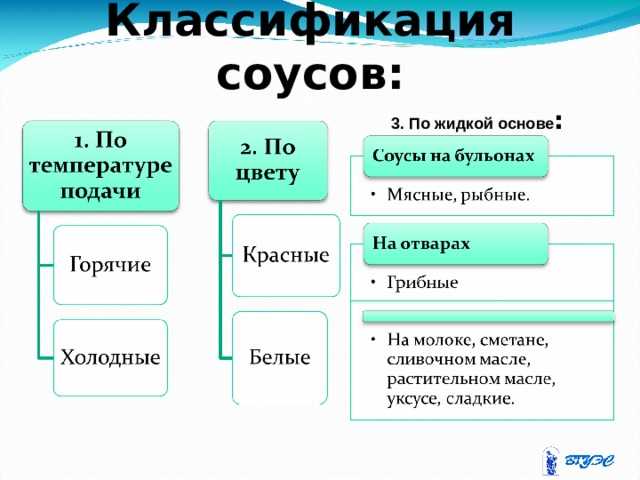 Классификация соусов:

1. По температуре подачи

Горячие

Холодные

2. По цвету

Красные

Белые

3. По жидкой основе:

Соусы на бульонах

• Мясные, рыбные.

На отварах

• Грибные

• На молоке, сметане, сливочном масле, растительном масле, уксусе, сладкие.

ВГУЭС